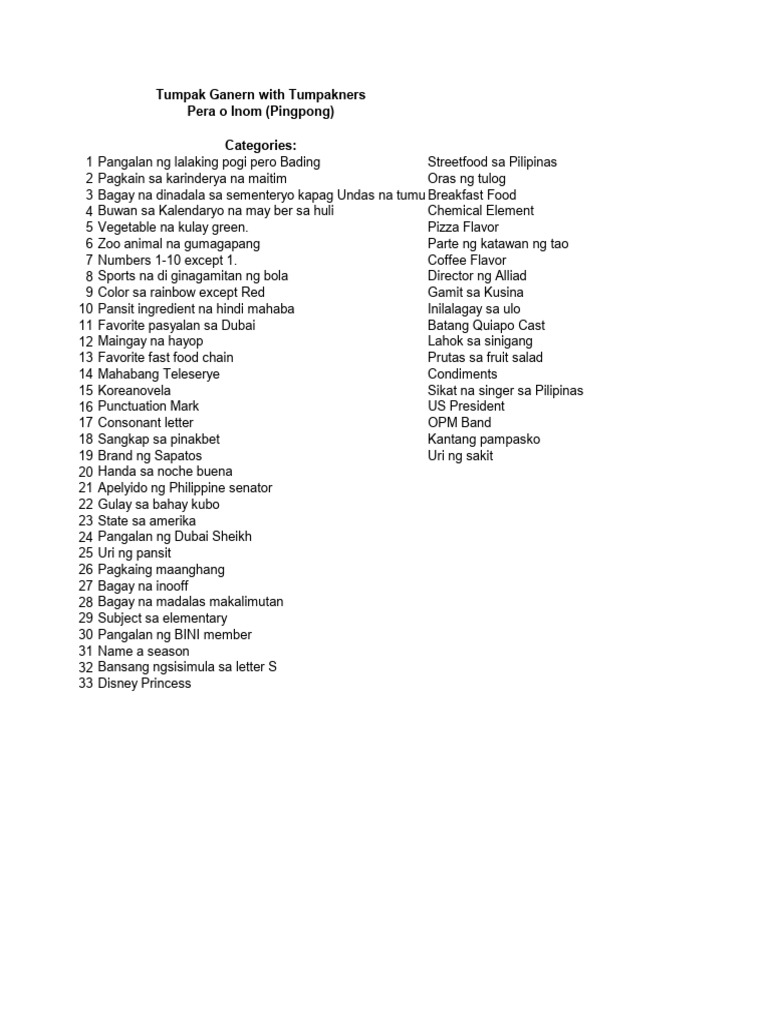 Tumpak Ganern with Tumpakners
Pera o Inom (Pingpong)

Categories:
1 Pangalan ng lalaking pogi pero Bading
2 Pagkain sa karinderya na maitim
3 Bagay na dinadala sa sementeryo kapag Undas na tumu
4 Buwan sa Kalendaryo na may ber sa huli
5 Vegetable na kulay green.
6 Zoo animal na gumagapang
7 Numbers 1-10 except 1.
8 Sports na di ginagamitan ng bola
9 Color sa rainbow except Red
10 Pansit ingredient na hindi mahaba
11 Favorite pasyalan sa Dubai
12 Maingay na hayop
13 Favorite fast food chain
14 Mahabang Teleserye
15 Koreanovela
16 Punctuation Mark
17 Consonant letter
18 Sangkap sa pinakbet
19 Brand ng Sapatos
20 Handa sa noche buena
21 Apelyido ng Philippine senator
22 Gulay sa bahay kubo
23 State sa amerika
24 Pangalan ng Dubai Sheikh
25 Uri ng pansit
26 Pagkaing maanghang
27 Bagay na inooff
28 Bagay na madalas makalimutan
29 Subject sa elementary
30 Pangalan ng BINI member
31 Name a season
32 Bansang ngsisimula sa letter S
33 Disney Princess

Streetfood sa Pilipinas
Oras ng tulog
Breakfast Food
Chemical Element
Pizza Flavor
Parte ng katawan ng tao
Coffee Flavor
Director ng Alliad
Gamit sa Kusina
Inilalagay sa ulo
Batang Quiapo Cast
Lahok sa sinigang
Prutas sa fruit salad
Condiments
Sikat na singer sa Pilipinas
US President
OPM Band
Kantang pampasko
Uri ng sakit